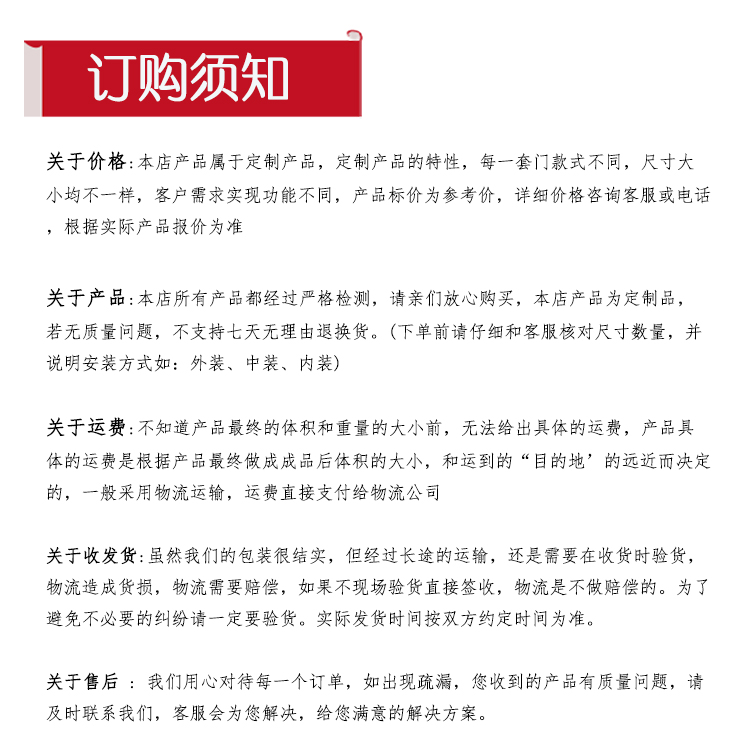 订购须知

关于价格:本店产品属于定制产品，定制产品的特性，每一套门款式不同，尺寸大小均不一样，客户需求实现功能不同，产品标价为参考价，详细价格咨询客服或电话，根据实际产品报价为准

关于产品:本店所有产品都经过严格检测，请亲们放心购买，本店产品为定制品，若无质量问题，不支持七天无理由退换货。(下单前请仔细和客服核对尺寸数量，并说明安装方式如：外装、中装、内装)

关于运费:不知道产品最终的体积和重量的大小前，无法给出具体的运费，产品具体的运费是根据产品最终做成成品后体积的大小，和运到的“目的地’的远近而决定的，一般采用物流运输，运费直接支付给物流公司

关于收发货:虽然我们的包装很结实，但经过长途的运输，还是需要在收货时验货，物流造成货损，物流需要赔偿，如果不现场验货直接签收，物流是不做赔偿的。为了避免不必要的纠纷请一定要验货。实际发货时间按双方约定时间为准。

关于售后 : 我们用心对待每一个订单，如出现疏漏，您收到的产品有质量问题，请及时联系我们，客服会为您解决，给您满意的解决方案。